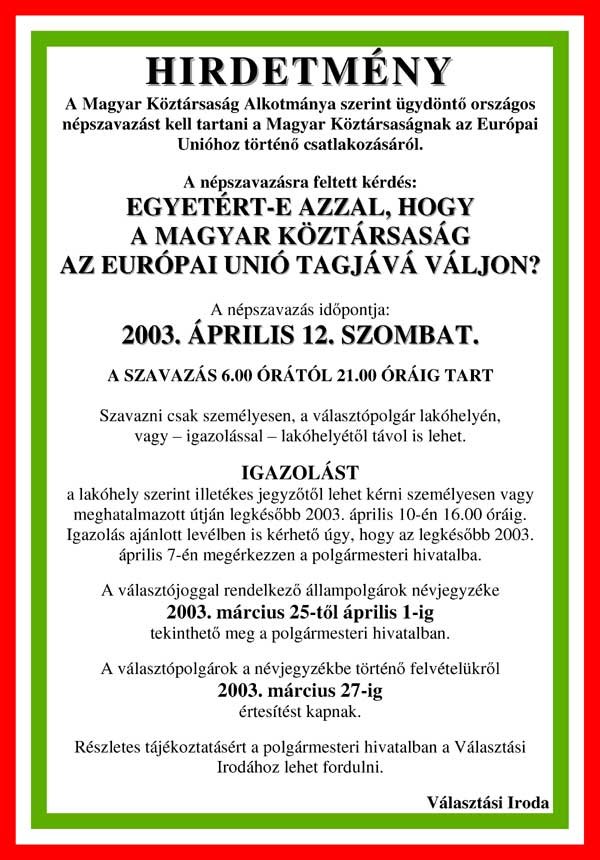 HIRDETMÉNY

A Magyar Köztársaság Alkotmánya szerint ügydöntő országos népszavazást kell tartani a Magyar Köztársaságnak az Európai Unióhoz történő csatlakozásáról.

A népszavazásra feltett kérdés:

EGYETÉRT-E AZZAL, HOGY A MAGYAR KÖZTÁRSASÁG AZ EURÓPAI UNIÓ TAGJÁVÁ VÁLJON?

A népszavazás időpontja:

2003. ÁPRILIS 12. SZOMBAT.

A SZAVAZÁS 6.00 ÓRÁTÓL 21.00 ÓRÁIG TART

Szavazni csak személyesen, a választópolgár lakóhelyén, vagy – igazolással – lakóhelyétől távol is lehet.

IGAZOLÁST

a lakóhely szerint illetékes jegyzőtől lehet kérni személyesen vagy meghatalmazott útján legkésőbb 2003. április 10-én 16.00 óráig. Igazolás ajánlott levélben is kérhető úgy, hogy az legkésőbb 2003. április 7-én megérkezzen a polgármesteri hivatalba.

A választójoggal rendelkező állampolgárok névjegyzéke

2003. március 25-től április 1-ig

tekinthető meg a polgármesteri hivatalban.

A választópolgárok a névjegyzékbe történő felvételükről

2003. március 27-ig

értesítést kapnak.

Részletes tájékoztatásért a polgármesteri hivatalban a Választási Irodához lehet fordulni.

Választási Iroda